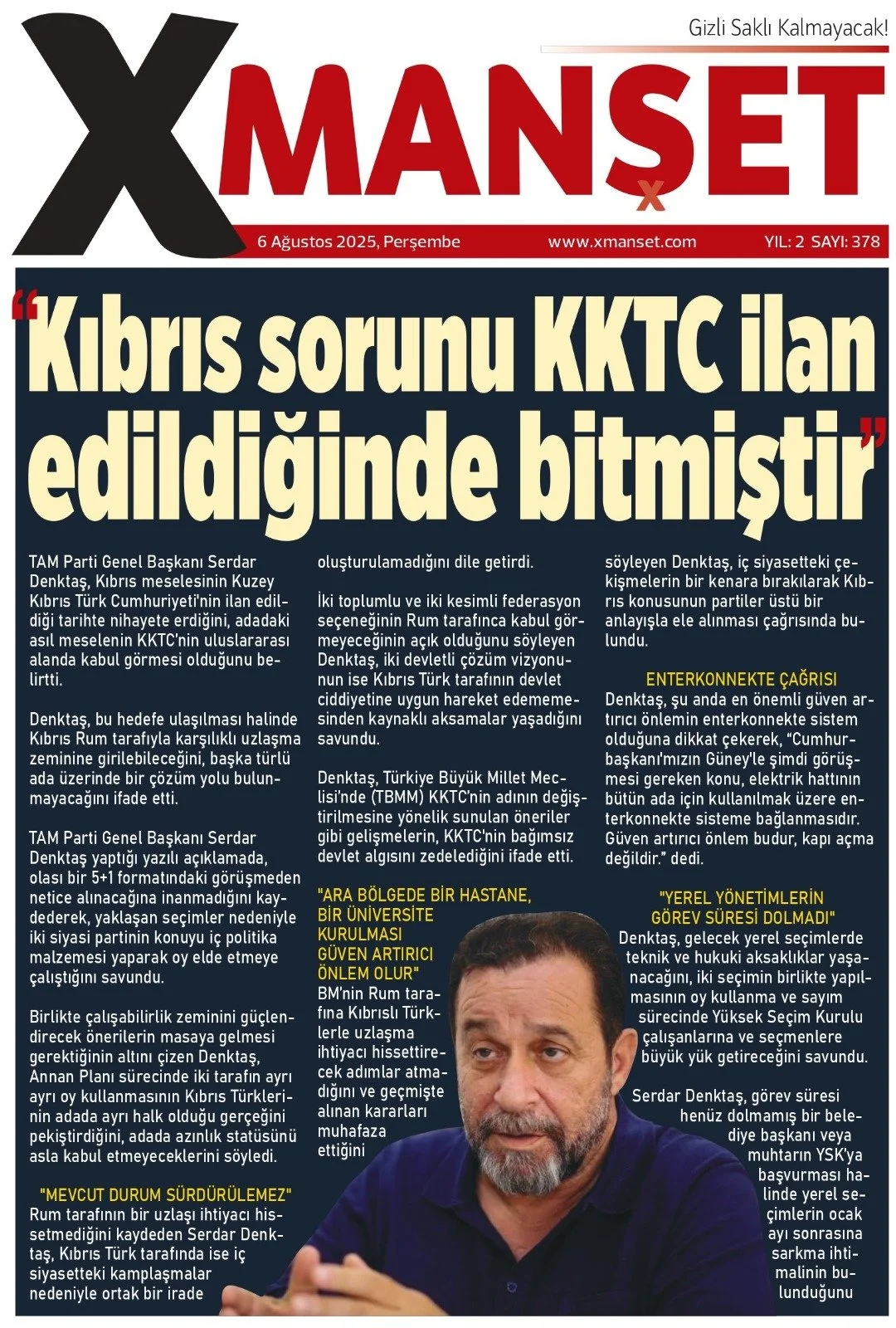 Gizli Saklı Kalmayacak!

XMANŞET

6 Ağustos 2025, Perşembe www.xmanset.com YIL: 2 SAYI: 378

"Kıbrıs sorunu KKTC ilan edildiğinde bitmiştir"

TAM Parti Genel Başkanı Serdar Denktaş, Kıbrıs meselesinin Kuzey Kıbrıs Türk Cumhuriyeti'nin ilan edildiği tarihte nihayete erdiğini, adadaki asıl meselenin KKTC'nin uluslararası alanda kabul görmesi olduğunu belirtti.

Denktaş, bu hedefe ulaşılması halinde Kıbrıs Rum tarafıyla karşılıklı uzlaşma zeminine girilebileceğini, başka türlü ada üzerinde bir çözüm yolu bulunmayacağını ifade etti.

TAM Parti Genel Başkanı Serdar Denktaş yaptığı yazılı açıklamada, olası bir 5+1 formatındaki görüşmeden netice alınacağına inanmadığını kaydederek, yaklaşan seçimler nedeniyle iki siyasi partinin konuyu iç politika malzemesi yaparak oy elde etmeye çalıştığını savundu.

Birlikte çalışabilirlik zeminini güçlendirecek önerilerin masaya gelmesi gerektiğinin altını çizen Denktaş, Annan Planı sürecinde iki tarafın ayrı ayrı oy kullanmasının Kıbrıs Türklerinin adada ayrı halk olduğu gerçeğini pekiştirdiğini, adada azınlık statüsünü asla kabul etmeyeceklerini söyledi.

"MEVCUT DURUM SÜRDÜRÜLEMEZ"
Rum tarafının bir uzlaşı ihtiyacı hissetmediğini kaydeden Serdar Denktaş, Kıbrıs Türk tarafında ise iç siyasetteki kamplaşmalar nedeniyle ortak bir irade oluşturulamadığını dile getirdi.

İki toplumlu ve iki kesimli federasyon seçeneğinin Rum tarafınca kabul görmeyeceğinin açık olduğunu söyleyen Denktaş, iki devletli çözüm vizyonunun ise Kıbrıs Türk tarafının devlet ciddiyetine uygun hareket edememesinden kaynaklı aksamalar yaşadığını savundu.

Denktaş, Türkiye Büyük Millet Meclisi'nde (TBMM) KKTC'nin adının değiştirilmesine yönelik sunulan öneriler gibi gelişmelerin, KKTC'nin bağımsız devlet algısını zedelediğini ifade etti.

"ARA BÖLGEDE BİR HASTANE, BİR ÜNİVERSİTE KURULMASI GÜVEN ARTIRICI ÖNLEM OLUR"
BM'nin Rum tarafına Kıbrıslı Türklerle uzlaşma ihtiyacı hissettirecek adımlar atmadığını ve geçmişte alınan kararları muhafaza ettiğini söyleyen Denktaş, iç siyasetteki çekişmelerin bir kenara bırakılarak Kıbrıs konusunun partiler üstü bir anlayışla ele alınması çağrısında bulundu.

ENTERKONNEKTE ÇAĞRISI
Denktaş, şu anda en önemli güven artırıcı önlemin enterkonnekte sistem olduğuna dikkat çekerek, "Cumhurbaşkanı'mızın Güney'le şimdi görüşmesi gereken konu, elektrik hattının bütün ada için kullanılmak üzere enterkonnekte sisteme bağlanmasıdır. Güven artırıcı önlem budur, kapı açma değildir." dedi.

"YEREL YÖNETİMLERİN GÖREV SÜRESİ DOLMADI"
Denktaş, gelecek yerel seçimlerde teknik ve hukuki aksaklıklar yaşanacağını, iki seçimin birlikte yapılmasının oy kullanma ve sayım sürecinde Yüksek Seçim Kurulu çalışanlarına ve seçmenlere büyük yük getireceğini savundu.

Serdar Denktaş, görev süresi henüz dolmamış bir belediye başkanı veya muhtarın YSK'ya başvurması halinde yerel seçimlerin ocak ayı sonrasına sarkma ihtimalinin bulunduğunu